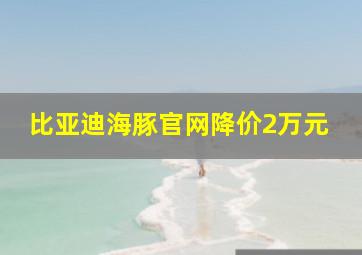 比亚迪海豚官网降价2万元